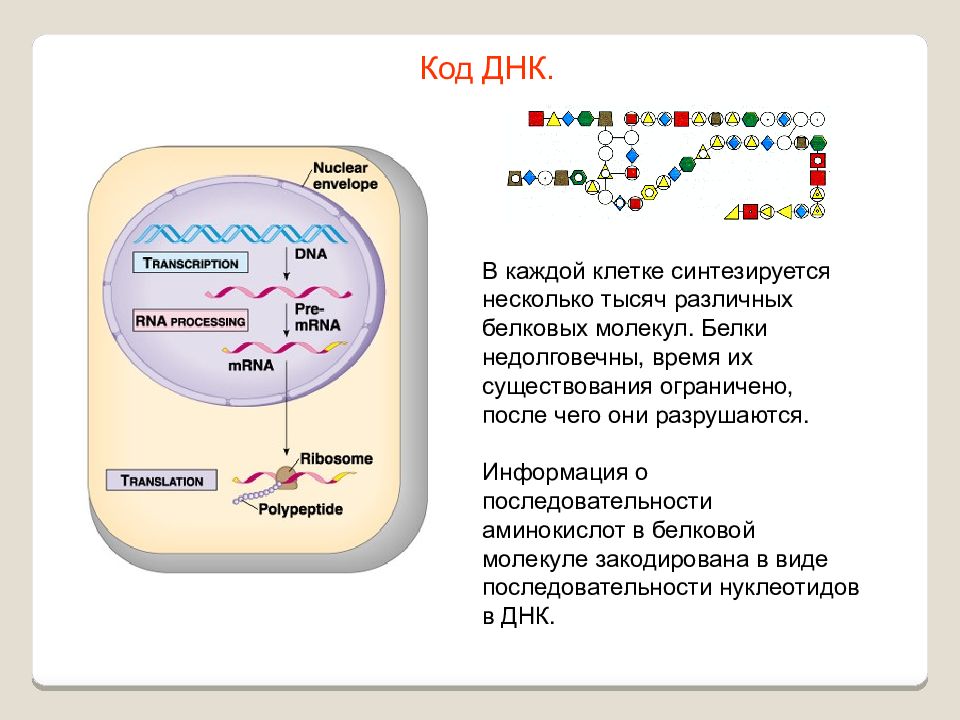 Код ДНК.

Nuclear envelope

TRANSCRIPTION

DNA

RNA PROCESSING

Pre-mRNA

mRNA

TRANSLATION

Ribosome

Polypeptide

В каждой клетке синтезируется несколько тысяч различных белковых молекул. Белки недолговечны, время их существования ограничено, после чего они разрушаются.

Информация о последовательности аминокислот в белковой молекуле закодирована в виде последовательности нуклеотидов в ДНК.